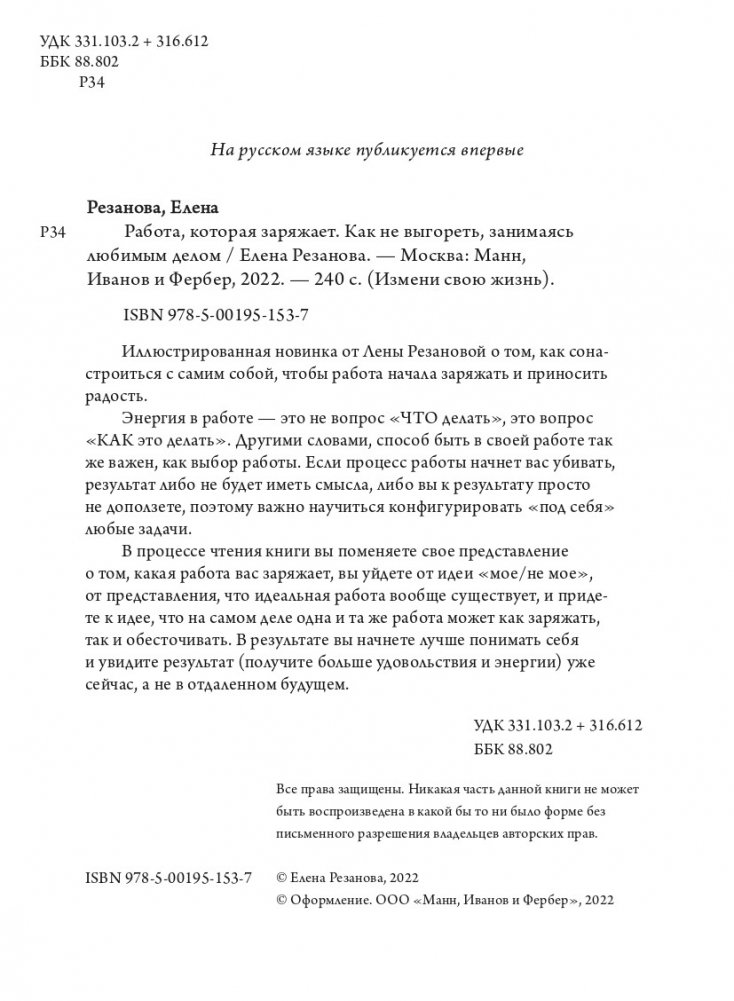 УДК 331.103.2 + 316.612
ББК 88.802
Р34

На русском языке публикуется впервые

Резанова, Елена
Р34 Работа, которая заряжает. Как не выгореть, занимаясь любимым делом / Елена Резанова. — Москва: Манн, Иванов и Фербер, 2022. — 240 с. (Измени свою жизнь).

ISBN 978-5-00195-153-7

Иллюстрированная новинка от Лены Резановой о том, как сонастроиться с самим собой, чтобы работа начала заряжать и приносить радость.

Энергия в работе — это не вопрос «ЧТО делать», это вопрос «КАК это делать». Другими словами, способ быть в своей работе так же важен, как выбор работы. Если процесс работы начнет вас убивать, результат либо не будет иметь смысла, либо вы к результату просто не доползете, поэтому важно научиться конфигурировать «под себя» любые задачи.

В процессе чтения книги вы поменяете свое представление о том, какая работа вас заряжает, вы уйдете от идеи «мое/не мое», от представления, что идеальная работа вообще существует, и придете к идее, что на самом деле одна и та же работа может как заряжать, так и обесточивать. В результате вы начнете лучше понимать себя и увидите результат (получите больше удовольствия и энергии) уже сейчас, а не в отдаленном будущем.

УДК 331.103.2 + 316.612
ББК 88.802

Все права защищены. Никакая часть данной книги не может быть воспроизведена в какой бы то ни было форме без письменного разрешения владельцев авторских прав.

ISBN 978-5-00195-153-7

© Елена Резанова, 2022
© Оформление. ООО «Манн, Иванов и Фербер», 2022